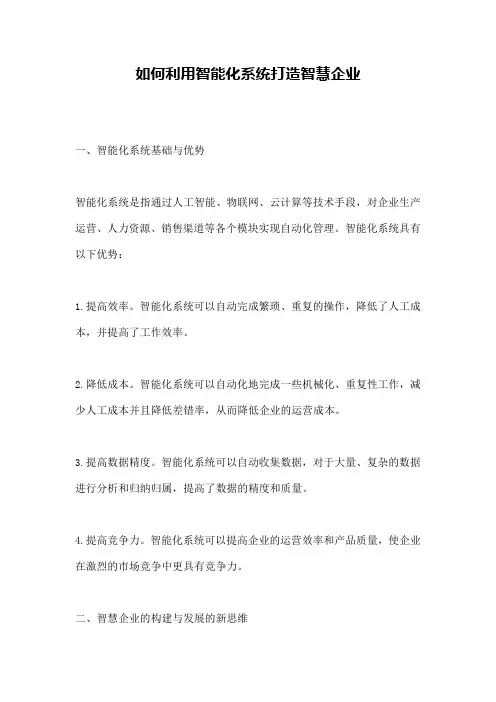 如何利用智能化系统打造智慧企业

一、智能化系统基础与优势

智能化系统是指通过人工智能、物联网、云计算等技术手段，对企业生产运营、人力资源、销售渠道等各个模块实现自动化管理。智能化系统具有以下优势：

1.提高效率。智能化系统可以自动完成繁琐、重复的操作，降低了人工成本，并提高了工作效率。

2.降低成本。智能化系统可以自动化地完成一些机械化、重复性工作，减少人工成本并且降低差错率，从而降低企业的运营成本。

3.提高数据精度。智能化系统可以自动收集数据，对于大量、复杂的数据进行分析和归纳归属，提高了数据的精度和质量。

4.提高竞争力。智能化系统可以提高企业的运营效率和产品质量，使企业在激烈的市场竞争中更具有竞争力。

二、智慧企业的构建与发展的新思维